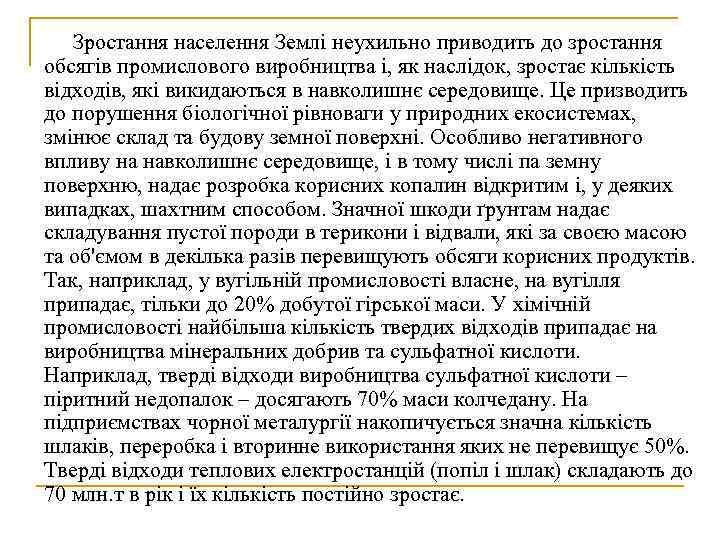 Зростання населення Землі неухильно приводить до зростання обсягів промислового виробництва і, як наслідок, зростає кількість відходів, які викидаються в навколишнє середовище. Це призводить до порушення біологічної рівноваги у природних екосистемах, змінює склад та будову земної поверхні. Особливо негативного впливу на навколишнє середовище, і в тому числі па земну поверхню, надає розробка корисних копалин відкритим і, у деяких випадках, шахтним способом. Значної шкоди ґрунтам надає складування пустої породи в терикони і відвали, які за своєю масою та об'ємом в декілька разів перевищують обсяги корисних продуктів. Так, наприклад, у вугільній промисловості власне, на вугілля припадає, тільки до 20% добутої гірської маси. У хімічній промисловості найбільша кількість твердих відходів припадає на виробництва мінеральних добрив та сульфатної кислоти. Наприклад, тверді відходи виробництва сульфатної кислоти – піритний недопалок – досягають 70% маси колчедану. На підприємствах чорної металургії накопичується значна кількість шлаків, переробка і вторинне використання яких не перевищує 50%. Тверді відходи теплових електростанцій (попіл і шлак) складають до 70 млн.т в рік і їх кількість постійно зростає.